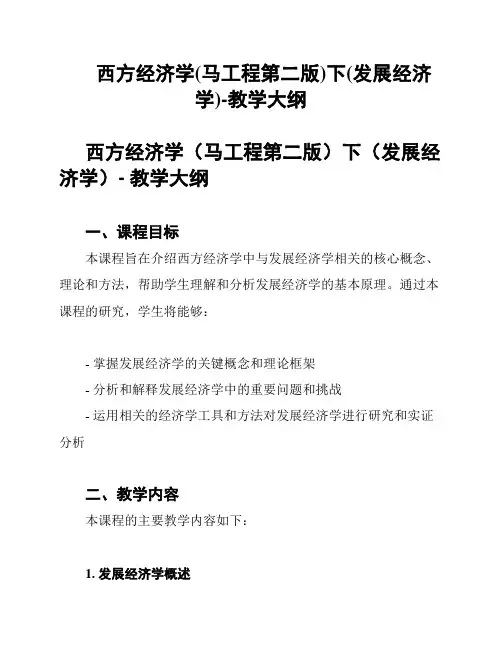 西方经济学(马工程第二版)下(发展经济学)-教学大纲

西方经济学（马工程第二版）下（发展经济学）- 教学大纲

一、课程目标

本课程旨在介绍西方经济学中与发展经济学相关的核心概念、理论和方法，帮助学生理解和分析发展经济学的基本原理。通过本课程的研究，学生将能够：

- 掌握发展经济学的关键概念和理论框架
- 分析和解释发展经济学中的重要问题和挑战
- 运用相关的经济学工具和方法对发展经济学进行研究和实证分析

二、教学内容

本课程的主要教学内容如下：

1. 发展经济学概述